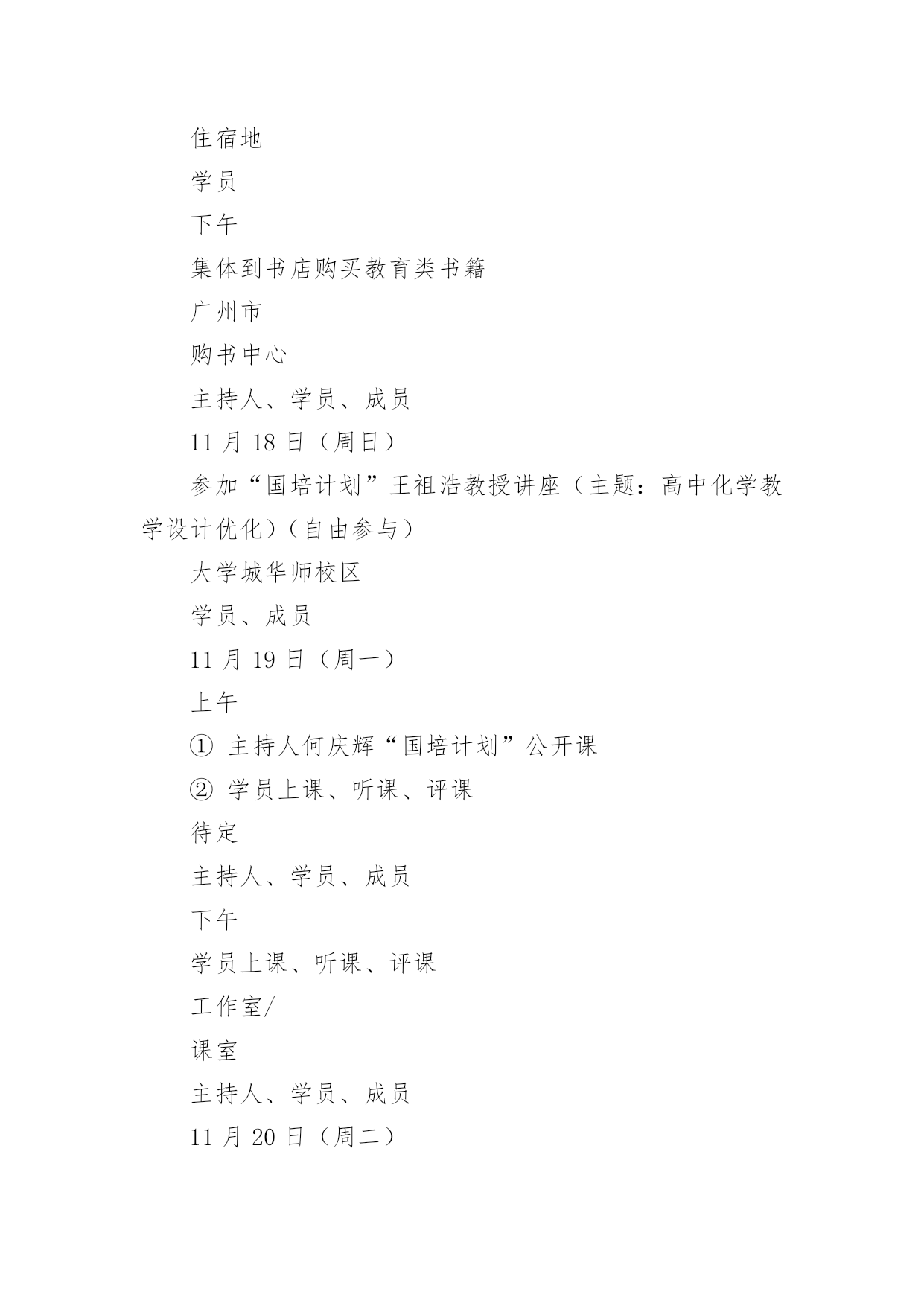 住宿地

学员

下午

集体到书店购买教育类书籍

广州市

购书中心

主持人、学员、成员

11 月 18 日（周日）

参加“国培计划”王祖浩教授讲座（主题：高中化学教学设计优化）（自由参与）

大学城华师校区

学员、成员

11 月 19 日（周一）

上午

① 主持人何庆辉“国培计划”公开课

② 学员上课、听课、评课

待定

主持人、学员、成员

下午

学员上课、听课、评课

工作室/

课室

主持人、学员、成员

11 月 20 日（周二）